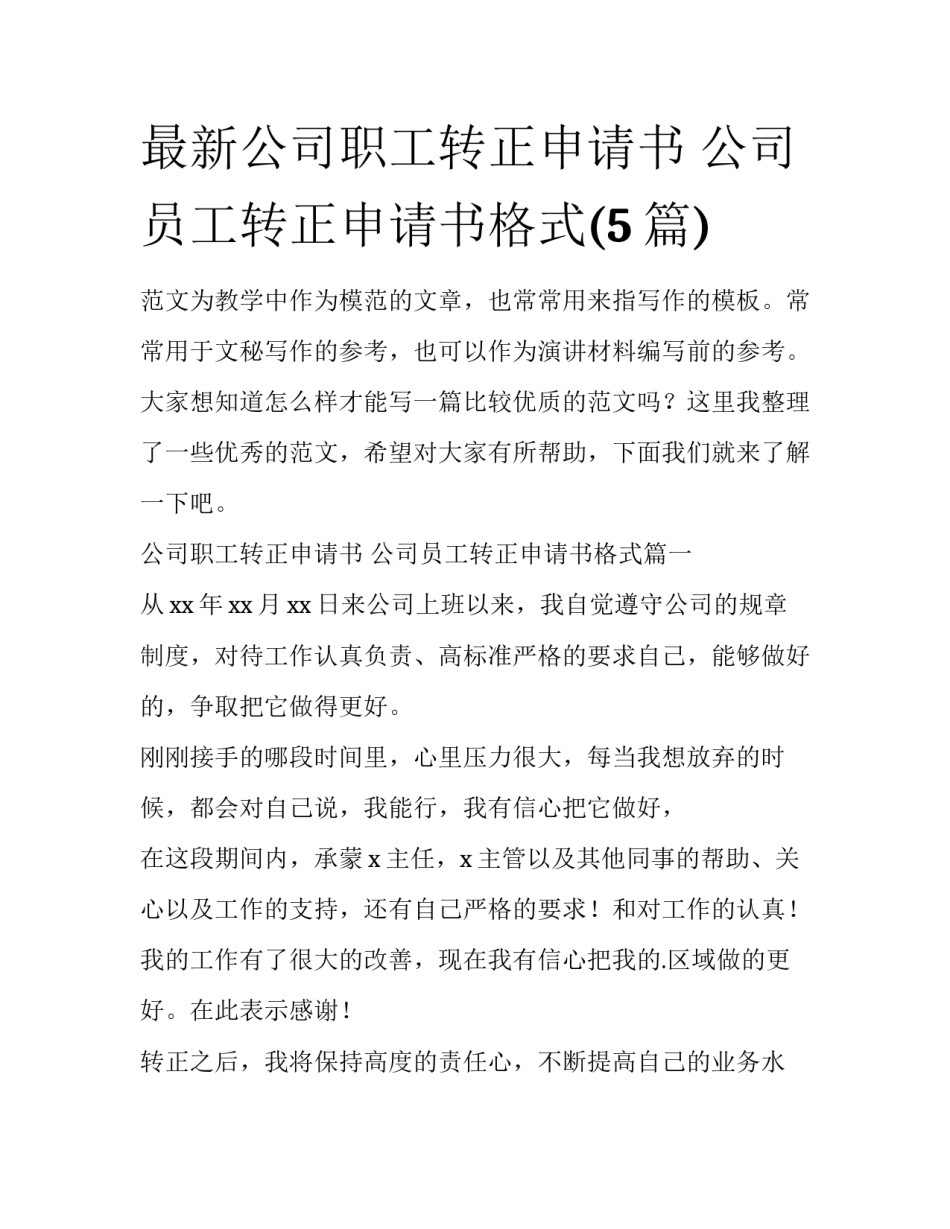 最新公司职工转正申请书 公司员工转正申请书格式(5篇)

范文为教学中作为模范的文章，也常常用来指写作的模板。常常用于文秘写作的参考，也可以作为演讲材料编写前的参考。大家想知道怎么样才能写一篇比较优质的范文吗？这里我整理了一些优秀的范文，希望对大家有所帮助，下面我们就来了解一下吧。

公司职工转正申请书 公司员工转正申请书格式篇一

从xx年xx月xx日来公司上班以来，我自觉遵守公司的规章制度，对待工作认真负责、高标准严格的要求自己，能够做好的，争取把它做得更好。

刚刚接手的哪段时间里，心里压力很大，每当我想放弃的时候，都会对自己说，我能行，我有信心把它做好，

在这段期间内，承蒙x主任，x主管以及其他同事的帮助、关心以及工作的支持，还有自己严格的要求！和对工作的认真！我的工作有了很大的改善，现在我有信心把我的.区域做的更好。在此表示感谢！

转正之后，我将保持高度的责任心，不断提高自己的业务水